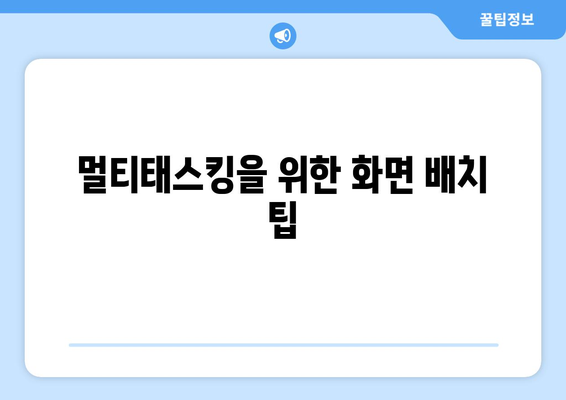 꿀팁정보

멀티태스킹을 위한 화면 배치 팁